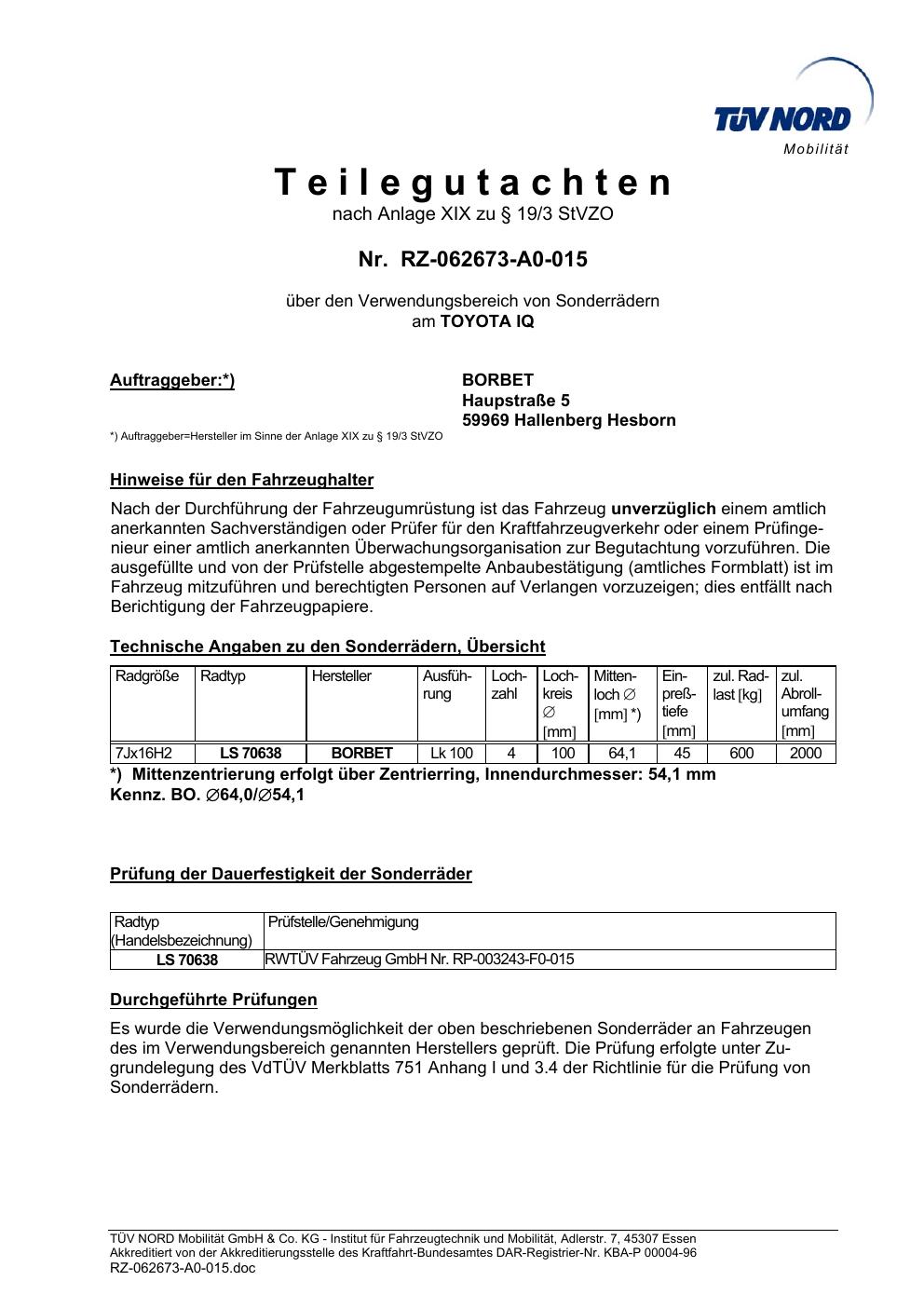 TÜV NORD
Mobilität

Teilegutachten
nach Anlage XIX zu § 19/3 StVZO

Nr. RZ-062673-A0-015

über den Verwendungsbereich von Sonderrädern
am TOYOTA IQ

Auftraggeber:*)

BORBET
Haupstraße 5
59969 Hallenberg Hesborn

*) Auftraggeber=Hersteller im Sinne der Anlage XIX zu § 19/3 StVZO

Hinweise für den Fahrzeughalter

Nach der Durchführung der Fahrzeugumrüstung ist das Fahrzeug unverzüglich einem amtlich anerkannten Sachverständigen oder Prüfer für den Kraftfahrzeugverkehr oder einem Prüfingenieur einer amtlich anerkannten Überwachungsorganisation zur Begutachtung vorzuführen. Die ausgefüllte und von der Prüfstelle abgestempelte Anbaubestätigung (amtliches Formblatt) ist im Fahrzeug mitzuführen und berechtigten Personen auf Verlangen vorzuzeigen; dies entfällt nach Berichtigung der Fahrzeugpapiere.

Technische Angaben zu den Sonderrädern, Übersicht

| Radgröße | Radtyp | Hersteller | Ausführung | Lochzahl | Lochkreis ∅ [mm] | Mittenloch ∅ [mm] *) | Einpreßtiefe [mm] | zul. Radlast [kg] | zul. Abrollumfang [mm] |
|---|---|---|---|---|---|---|---|---|---|
| 7Jx16H2 | LS 70638 | BORBET | Lk 100 | 4 | 100 | 64,1 | 45 | 600 | 2000 |

*) Mittenzentrierung erfolgt über Zentrierring, Innendurchmesser: 54,1 mm
Kennz. BO. ∅64,0/∅54,1

Prüfung der Dauerfestigkeit der Sonderräder

| Radtyp (Handelsbezeichnung) | Prüfstelle/Genehmigung |
|---|---|
| LS 70638 | RWTÜV Fahrzeug GmbH Nr. RP-003243-F0-015 |

Durchgeführte Prüfungen

Es wurde die Verwendungsmöglichkeit der oben beschriebenen Sonderräder an Fahrzeugen des im Verwendungsbereich genannten Herstellers geprüft. Die Prüfung erfolgte unter Zugrundelegung des VdTÜV Merkblatts 751 Anhang I und 3.4 der Richtlinie für die Prüfung von Sonderrädern.

TÜV NORD Mobilität GmbH & Co. KG - Institut für Fahrzeugtechnik und Mobilität, Adlerstr. 7, 45307 Essen
Akkreditiert von der Akkreditierungsstelle des Kraftfahrt-Bundesamtes DAR-Registrier-Nr. KBA-P 00004-96
RZ-062673-A0-015.doc